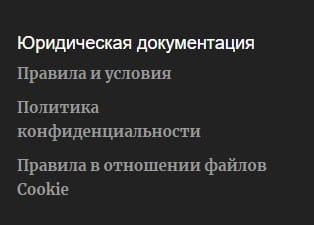 Юридическая документация

Правила и условия

Политика конфиденциальности

Правила в отношении файлов Cookie